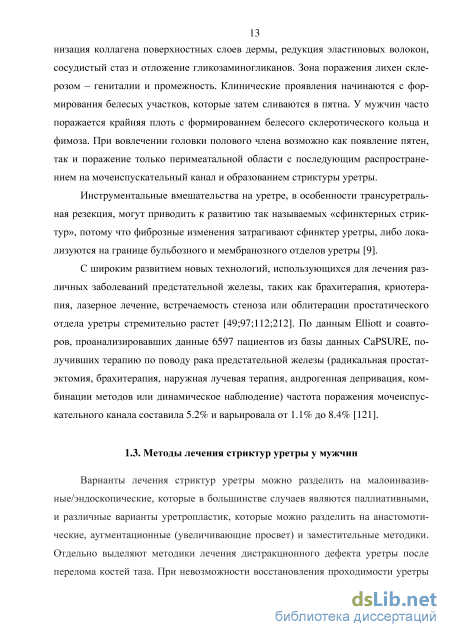 13

низация коллагена поверхностных слоев дермы, редукция эластиновых волокон, сосудистый стаз и отложение гликозаминогликанов. Зона поражения лихен склерозом – гениталии и промежность. Клинические проявления начинаются с формирования белесых участков, которые затем сливаются в пятна. У мужчин часто поражается крайняя плоть с формированием белесого склеротического кольца и фимоза. При вовлечении головки полового члена возможно как появление пятен, так и поражение только перимеатальной области с последующим распространением на мочеиспускательный канал и образованием стриктуры уретры.

Инструментальные вмешательства на уретре, в особенности трансуретральная резекция, могут приводить к развитию так называемых «сфинктерных стриктур», потому что фиброзные изменения затрагивают сфинктер уретры, либо локализуются на границе бульбозного и мембранозного отделов уретры [9].

С широким развитием новых технологий, использующихся для лечения различных заболеваний предстательной железы, таких как брахитерапия, криотерапия, лазерное лечение, встречаемость стеноза или облитерации простатического отдела уретры стремительно растет [49;97;112;212]. По данным Elliott и соавторов, проанализировавших данные 6597 пациентов из базы данных CaPSURE, получивших терапию по поводу рака предстательной железы (радикальная простатэктомия, брахитерапия, наружная лучевая терапия, андрогенная депривация, комбинации методов или динамическое наблюдение) частота поражения мочеиспускательного канала составила 5.2% и варьировала от 1.1% до 8.4% [121].

1.3. Методы лечения стриктур уретры у мужчин

Варианты лечения стриктур уретры можно разделить на малоинвазивные/эндоскопические, которые в большинстве случаев являются паллиативными, и различные варианты уретропластик, которые можно разделить на анастомотические, аугментационные (увеличивающие просвет) и заместительные методики. Отдельно выделяют методики лечения дистракционного дефекта уретры после перелома костей таза. При невозможности восстановления проходимости уретры

dsLib.net
библиотека диссертаций